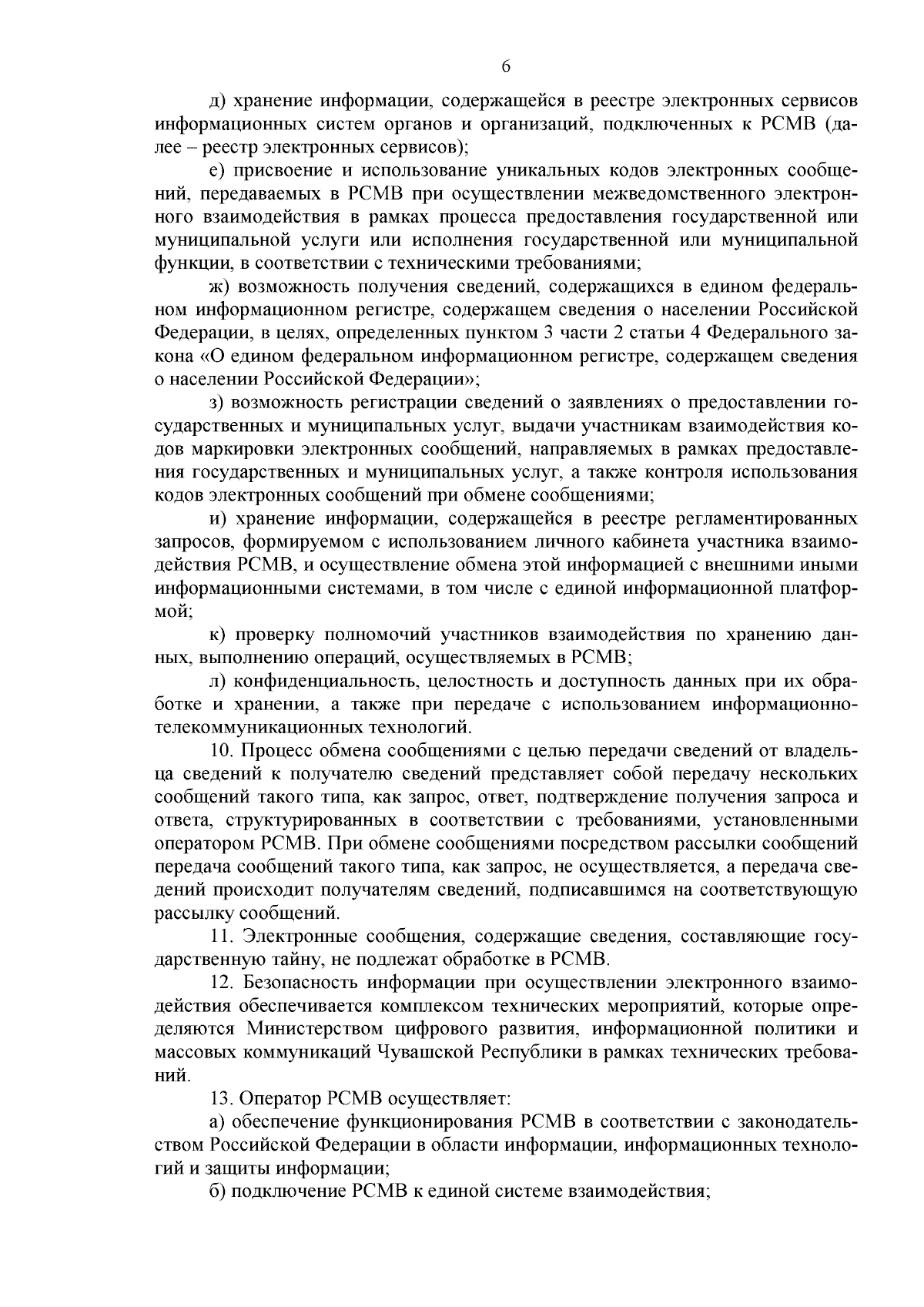 6

д) хранение информации, содержащейся в реестре электронных сервисов информационных систем органов и организаций, подключенных к РСМВ (далее – реестр электронных сервисов);

е) присвоение и использование уникальных кодов электронных сообщений, передаваемых в РСМВ при осуществлении межведомственного электронного взаимодействия в рамках процесса предоставления государственной или муниципальной услуги или исполнения государственной или муниципальной функции, в соответствии с техническими требованиями;

ж) возможность получения сведений, содержащихся в едином федеральном информационном регистре, содержащем сведения о населении Российской Федерации, в целях, определенных пунктом 3 части 2 статьи 4 Федерального закона «О едином федеральном информационном регистре, содержащем сведения о населении Российской Федерации»;

з) возможность регистрации сведений о заявлениях о предоставлении государственных и муниципальных услуг, выдачи участникам взаимодействия кодов маркировки электронных сообщений, направляемых в рамках предоставления государственных и муниципальных услуг, а также контроля использования кодов электронных сообщений при обмене сообщениями;

и) хранение информации, содержащейся в реестре регламентированных запросов, формируемом с использованием личного кабинета участника взаимодействия РСМВ, и осуществление обмена этой информацией с внешними иными информационными системами, в том числе с единой информационной платформой;

к) проверку полномочий участников взаимодействия по хранению данных, выполнению операций, осуществляемых в РСМВ;

л) конфиденциальность, целостность и доступность данных при их обработке и хранении, а также при передаче с использованием информационно-телекоммуникационных технологий.

10. Процесс обмена сообщениями с целью передачи сведений от владельца сведений к получателю сведений представляет собой передачу нескольких сообщений такого типа, как запрос, ответ, подтверждение получения запроса и ответа, структурированных в соответствии с требованиями, установленными оператором РСМВ. При обмене сообщениями посредством рассылки сообщений передача сообщений такого типа, как запрос, не осуществляется, а передача сведений происходит получателям сведений, подписавшимся на соответствующую рассылку сообщений.

11. Электронные сообщения, содержащие сведения, составляющие государственную тайну, не подлежат обработке в РСМВ.

12. Безопасность информации при осуществлении электронного взаимодействия обеспечивается комплексом технических мероприятий, которые определяются Министерством цифрового развития, информационной политики и массовых коммуникаций Чувашской Республики в рамках технических требований.

13. Оператор РСМВ осуществляет:

а) обеспечение функционирования РСМВ в соответствии с законодательством Российской Федерации в области информации, информационных технологий и защиты информации;

б) подключение РСМВ к единой системе взаимодействия;